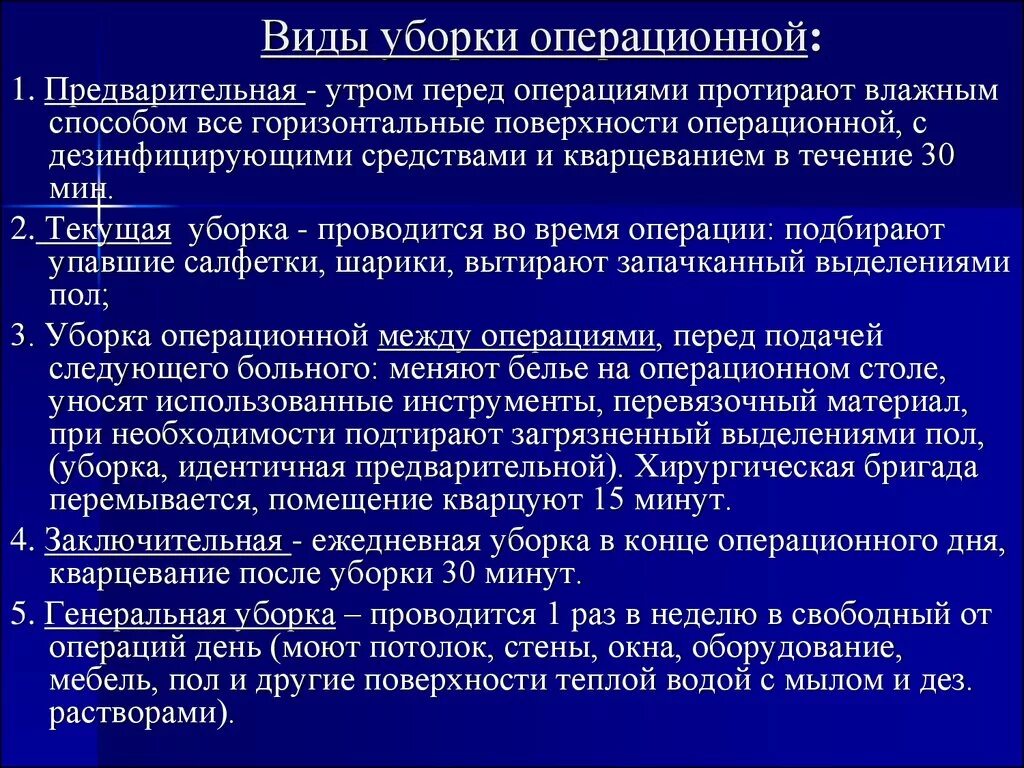 Виды уборки операционной:

1. Предварительная - утром перед операциями протирают влажным способом все горизонтальные поверхности операционной, с дезинфицирующими средствами и кварцеванием в течение 30 мин.

2. Текущая уборка - проводится во время операции: подбирают упавшие салфетки, шарики, вытирают запачканный выделениями пол;

3. Уборка операционной между операциями, перед подачей следующего больного: меняют белье на операционном столе, уносят использованные инструменты, перевязочный материал, при необходимости подтирают загрязненный выделениями пол, (уборка, идентичная предварительной). Хирургическая бригада перемывается, помещение кварцуют 15 минут.

4. Заключительная - ежедневная уборка в конце операционного дня, кварцевание после уборки 30 минут.

5. Генеральная уборка – проводится 1 раз в неделю в свободный от операций день (моют потолок, стены, окна, оборудование, мебель, пол и другие поверхности теплой водой с мылом и дез. растворами).